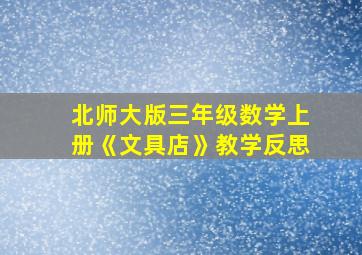 北师大版三年级数学上册《文具店》教学反思